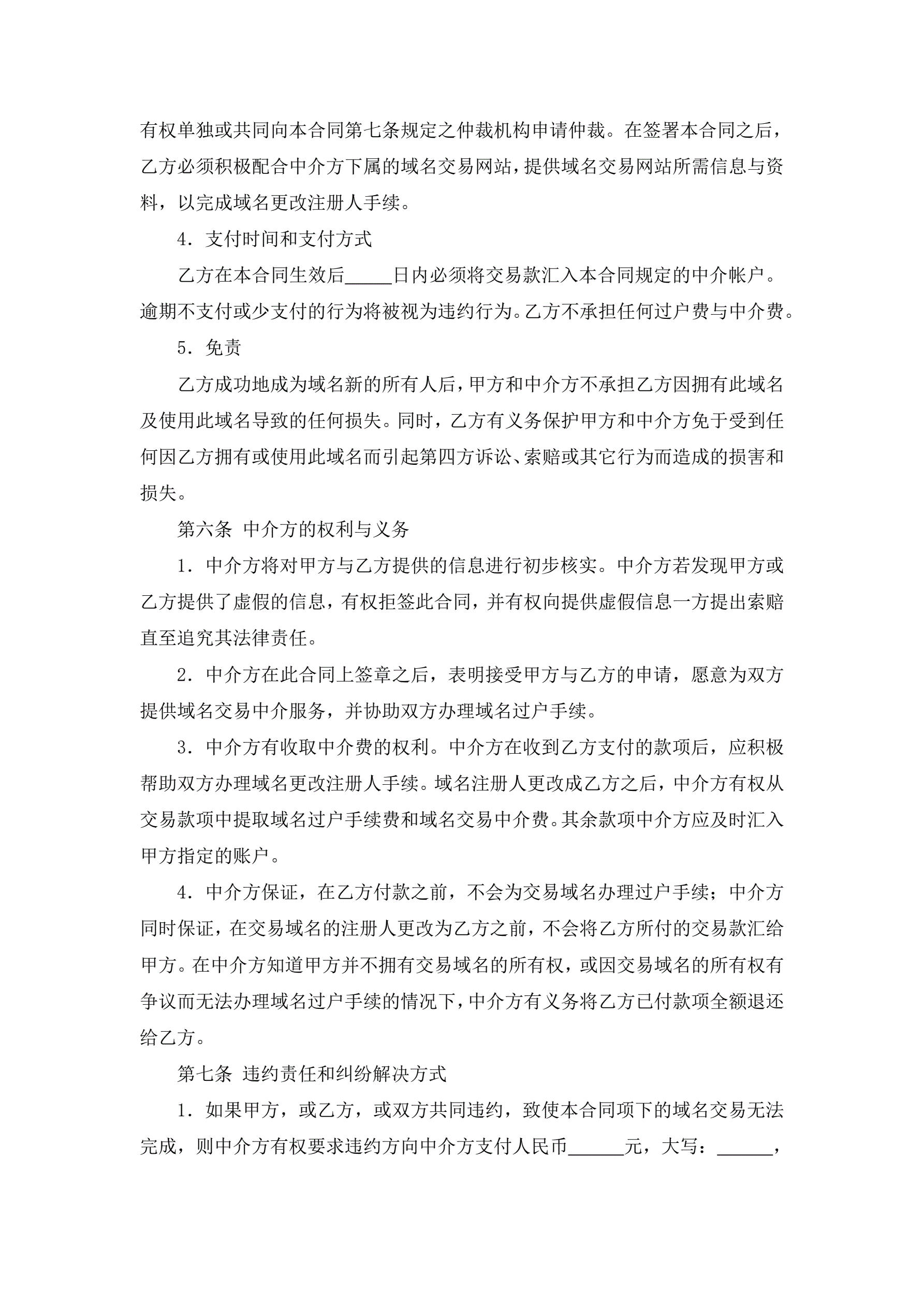 有权单独或共同向本合同第七条规定之仲裁机构申请仲裁。在签署本合同之后，乙方必须积极配合中介方下属的域名交易网站，提供域名交易网站所需信息与资料，以完成域名更改注册人手续。

4．支付时间和支付方式

乙方在本合同生效后_____日内必须将交易款汇入本合同规定的中介帐户。逾期不支付或少支付的行为将被视为违约行为。乙方不承担任何过户费与中介费。

5．免责

乙方成功地成为域名新的所有人后，甲方和中介方不承担乙方因拥有此域名及使用此域名导致的任何损失。同时，乙方有义务保护甲方和中介方免于受到任何因乙方拥有或使用此域名而引起第四方诉讼、索赔或其它行为而造成的损害和损失。

第六条 中介方的权利与义务

1．中介方将对甲方与乙方提供的信息进行初步核实。中介方若发现甲方或乙方提供了虚假的信息，有权拒签此合同，并有权向提供虚假信息一方提出索赔直至追究其法律责任。

2．中介方在此合同上签章之后，表明接受甲方与乙方的申请，愿意为双方提供域名交易中介服务，并协助双方办理域名过户手续。

3．中介方有收取中介费的权利。中介方在收到乙方支付的款项后，应积极帮助双方办理域名更改注册人手续。域名注册人更改成乙方之后，中介方有权从交易款项中提取域名过户手续费和域名交易中介费。其余款项中介方应及时汇入甲方指定的账户。

4．中介方保证，在乙方付款之前，不会为交易域名办理过户手续；中介方同时保证，在交易域名的注册人更改为乙方之前，不会将乙方所付的交易款汇给甲方。在中介方知道甲方并不拥有交易域名的所有权，或因交易域名的所有权有争议而无法办理域名过户手续的情况下，中介方有义务将乙方已付款项全额退还给乙方。

第七条 违约责任和纠纷解决方式

1．如果甲方，或乙方，或双方共同违约，致使本合同项下的域名交易无法完成，则中介方有权要求违约方向中介方支付人民币______元，大写：______，